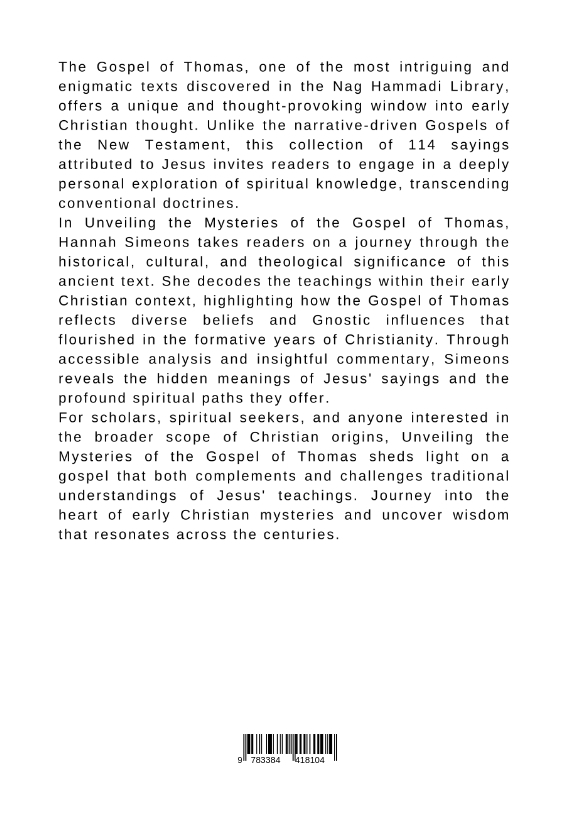 The Gospel of Thomas, one of the most intriguing and enigmatic texts discovered in the Nag Hammadi Library, offers a unique and thought-provoking window into early Christian thought. Unlike the narrative-driven Gospels of the New Testament, this collection of 114 sayings attributed to Jesus invites readers to engage in a deeply personal exploration of spiritual knowledge, transcending conventional doctrines.

In Unveiling the Mysteries of the Gospel of Thomas, Hannah Simeons takes readers on a journey through the historical, cultural, and theological significance of this ancient text. She decodes the teachings within their early Christian context, highlighting how the Gospel of Thomas reflects diverse beliefs and Gnostic influences that flourished in the formative years of Christianity. Through accessible analysis and insightful commentary, Simeons reveals the hidden meanings of Jesus' sayings and the profound spiritual paths they offer.

For scholars, spiritual seekers, and anyone interested in the broader scope of Christian origins, Unveiling the Mysteries of the Gospel of Thomas sheds light on a gospel that both complements and challenges traditional understandings of Jesus' teachings. Journey into the heart of early Christian mysteries and uncover wisdom that resonates across the centuries.

9 783384 418104